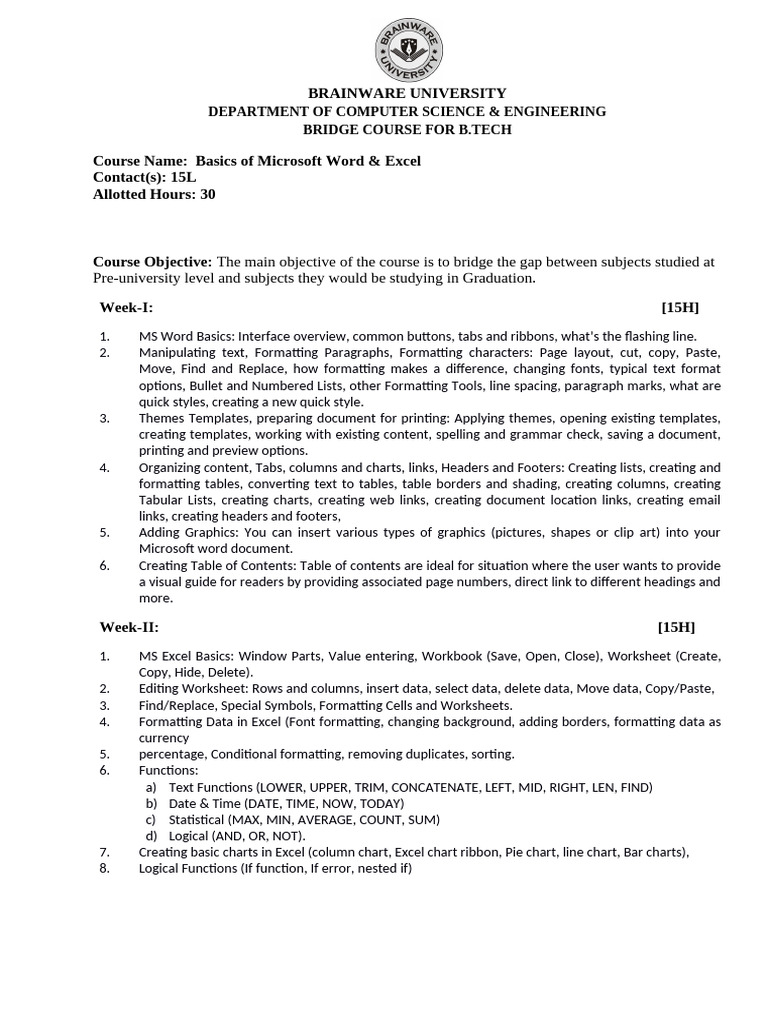 BRAINWARE UNIVERSITY

BRAINWARE UNIVERSITY
DEPARTMENT OF COMPUTER SCIENCE & ENGINEERING
BRIDGE COURSE FOR B.TECH

Course Name: Basics of Microsoft Word & Excel
Contact(s): 15L
Allotted Hours: 30

Course Objective: The main objective of the course is to bridge the gap between subjects studied at Pre-university level and subjects they would be studying in Graduation.

Week-I: [15H]

1. MS Word Basics: Interface overview, common buttons, tabs and ribbons, what's the flashing line.
2. Manipulating text, Formatting Paragraphs, Formatting characters: Page layout, cut, copy, Paste, Move, Find and Replace, how formatting makes a difference, changing fonts, typical text format options, Bullet and Numbered Lists, other Formatting Tools, line spacing, paragraph marks, what are quick styles, creating a new quick style.
3. Themes Templates, preparing document for printing: Applying themes, opening existing templates, creating templates, working with existing content, spelling and grammar check, saving a document, printing and preview options.
4. Organizing content, Tabs, columns and charts, links, Headers and Footers: Creating lists, creating and formatting tables, converting text to tables, table borders and shading, creating columns, creating Tabular Lists, creating charts, creating web links, creating document location links, creating email links, creating headers and footers,
5. Adding Graphics: You can insert various types of graphics (pictures, shapes or clip art) into your Microsoft word document.
6. Creating Table of Contents: Table of contents are ideal for situation where the user wants to provide a visual guide for readers by providing associated page numbers, direct link to different headings and more.

Week-II: [15H]

1. MS Excel Basics: Window Parts, Value entering, Workbook (Save, Open, Close), Worksheet (Create, Copy, Hide, Delete).
2. Editing Worksheet: Rows and columns, insert data, select data, delete data, Move data, Copy/Paste,
3. Find/Replace, Special Symbols, Formatting Cells and Worksheets.
4. Formatting Data in Excel (Font formatting, changing background, adding borders, formatting data as currency
5. percentage, Conditional formatting, removing duplicates, sorting.
6. Functions:
a) Text Functions (LOWER, UPPER, TRIM, CONCATENATE, LEFT, MID, RIGHT, LEN, FIND)
b) Date & Time (DATE, TIME, NOW, TODAY)
c) Statistical (MAX, MIN, AVERAGE, COUNT, SUM)
d) Logical (AND, OR, NOT).
7. Creating basic charts in Excel (column chart, Excel chart ribbon, Pie chart, line chart, Bar charts),
8. Logical Functions (If function, If error, nested if)